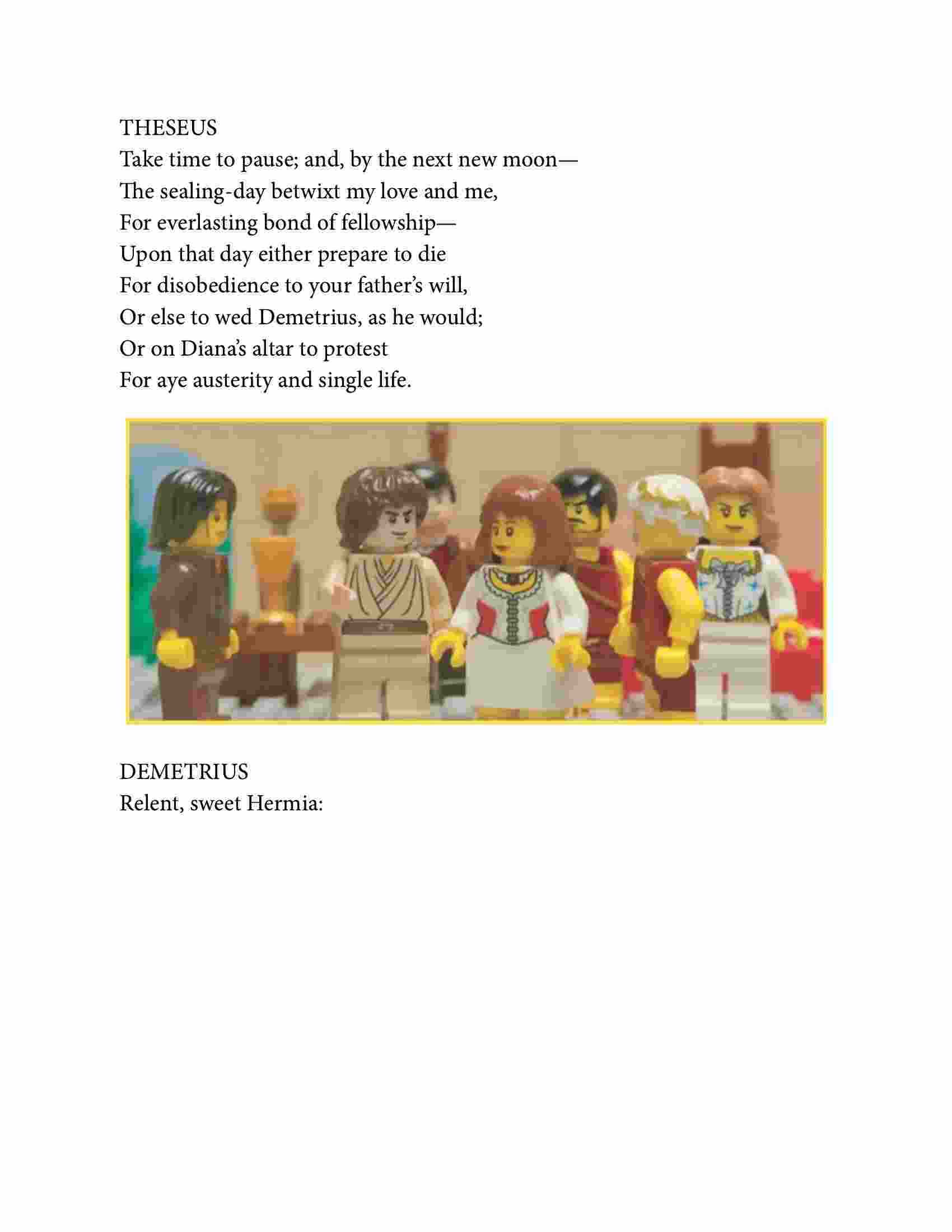 THESEUS
Take time to pause; and, by the next new moon—
The sealing-day betwixt my love and me,
For everlasting bond of fellowship—
Upon that day either prepare to die
For disobedience to your father's will,
Or else to wed Demetrius, as he would;
Or on Diana's altar to protest
For aye austerity and single life.

DEMETRIUS
Relent, sweet Hermia: